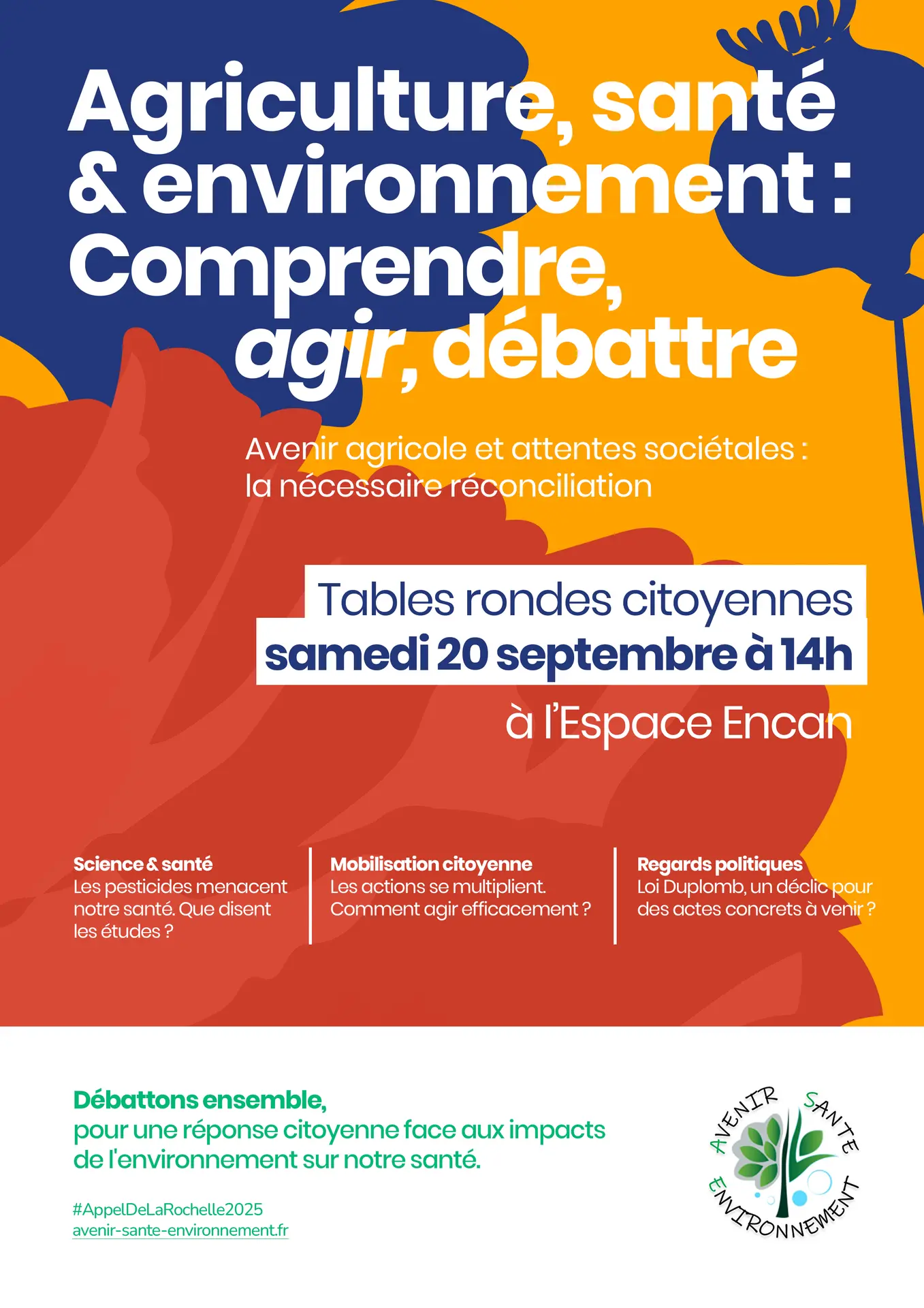 Agriculture, santé & environnement : Comprendre, agir, débattre

Avenir agricole et attentes sociétales : la nécessaire réconciliation

Tables rondes citoyennes
samedi 20 septembre à 14h
à l'Espace Encan

Science & santé
Les pesticides menacent notre santé. Que disent les études ?

Mobilisation citoyenne
Les actions se multiplient. Comment agir efficacement ?

Regards politiques
Loi Duplomb, un déclic pour des actes concrets à venir ?

Débattons ensemble,
pour une réponse citoyenne face aux impacts de l'environnement sur notre santé.

#AppelDeLaRochelle2025
avenir-sante-environnement.fr

AVENIR SANTE ENVIRONNEMENT